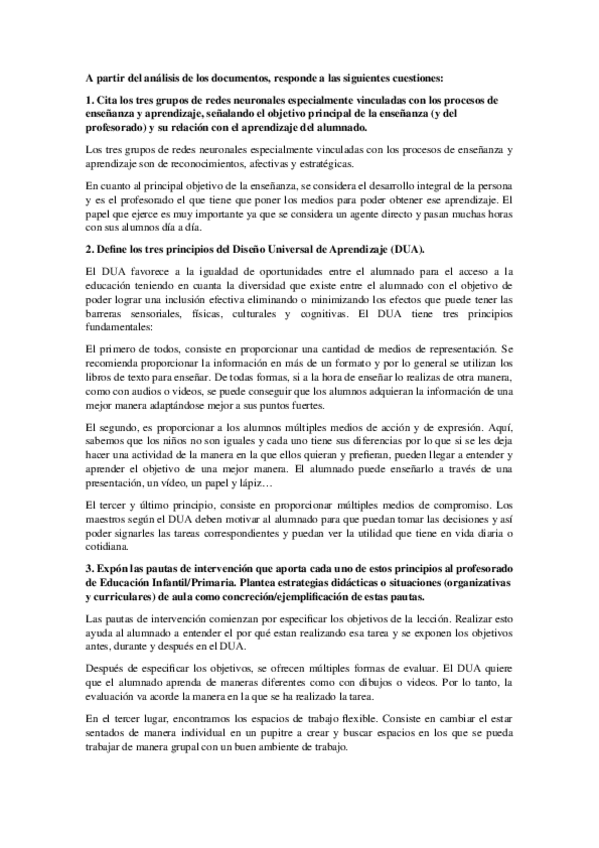 A partir del análisis de los documentos, responde a las siguientes cuestiones:

1. Cita los tres grupos de redes neuronales especialmente vinculadas con los procesos de enseñanza y aprendizaje, señalando el objetivo principal de la enseñanza (y del profesorado) y su relación con el aprendizaje del alumnado.

Los tres grupos de redes neuronales especialmente vinculadas con los procesos de enseñanza y aprendizaje son de reconocimientos, afectivas y estratégicas.

En cuanto al principal objetivo de la enseñanza, se considera el desarrollo integral de la persona y es el profesorado el que tiene que poner los medios para poder obtener ese aprendizaje. El papel que ejerce es muy importante ya que se considera un agente directo y pasan muchas horas con sus alumnos día a día.

2. Define los tres principios del Diseño Universal de Aprendizaje (DUA).

El DUA favorece a la igualdad de oportunidades entre el alumnado para el acceso a la educación teniendo en cuanta la diversidad que existe entre el alumnado con el objetivo de poder lograr una inclusión efectiva eliminando o minimizando los efectos que puede tener las barreras sensoriales, físicas, culturales y cognitivas. El DUA tiene tres principios fundamentales:

El primero de todos, consiste en proporcionar una cantidad de medios de representación. Se recomienda proporcionar la información en más de un formato y por lo general se utilizan los libros de texto para enseñar. De todas formas, si a la hora de enseñar lo realizas de otra manera, como con audios o videos, se puede conseguir que los alumnos adquieran la información de una mejor manera adaptándose mejor a sus puntos fuertes.

El segundo, es proporcionar a los alumnos múltiples medios de acción y de expresión. Aquí, sabemos que los niños no son iguales y cada uno tiene sus diferencias por lo que si se les deja hacer una actividad de la manera en la que ellos quieran y prefieran, pueden llegar a entender y aprender el objetivo de una mejor manera. El alumnado puede enseñarlo a través de una presentación, un vídeo, un papel y lápiz…

El tercer y último principio, consiste en proporcionar múltiples medios de compromiso. Los maestros según el DUA deben motivar al alumnado para que puedan tomar las decisiones y así poder signarles las tareas correspondientes y puedan ver la utilidad que tiene en vida diaria o cotidiana.

3. Expón las pautas de intervención que aporta cada uno de estos principios al profesorado de Educación Infantil/Primaria. Plantea estrategias didácticas o situaciones (organizativas y curriculares) de aula como concreción/ejemplificación de estas pautas.

Las pautas de intervención comienzan por especificar los objetivos de la lección. Realizar esto ayuda al alumnado a entender el por qué estan realizando esa tarea y se exponen los objetivos antes, durante y después en el DUA.

Después de especificar los objetivos, se ofrecen múltiples formas de evaluar. El DUA quiere que el alumnado aprenda de maneras diferentes como con dibujos o videos. Por lo tanto, la evaluación va acorde la manera en la que se ha realizado la tarea.

En el tercer lugar, encontramos los espacios de trabajo flexible. Consiste en cambiar el estar sentados de manera individual en un pupitre a crear y buscar espacios en los que se pueda trabajar de manera grupal con un buen ambiente de trabajo.